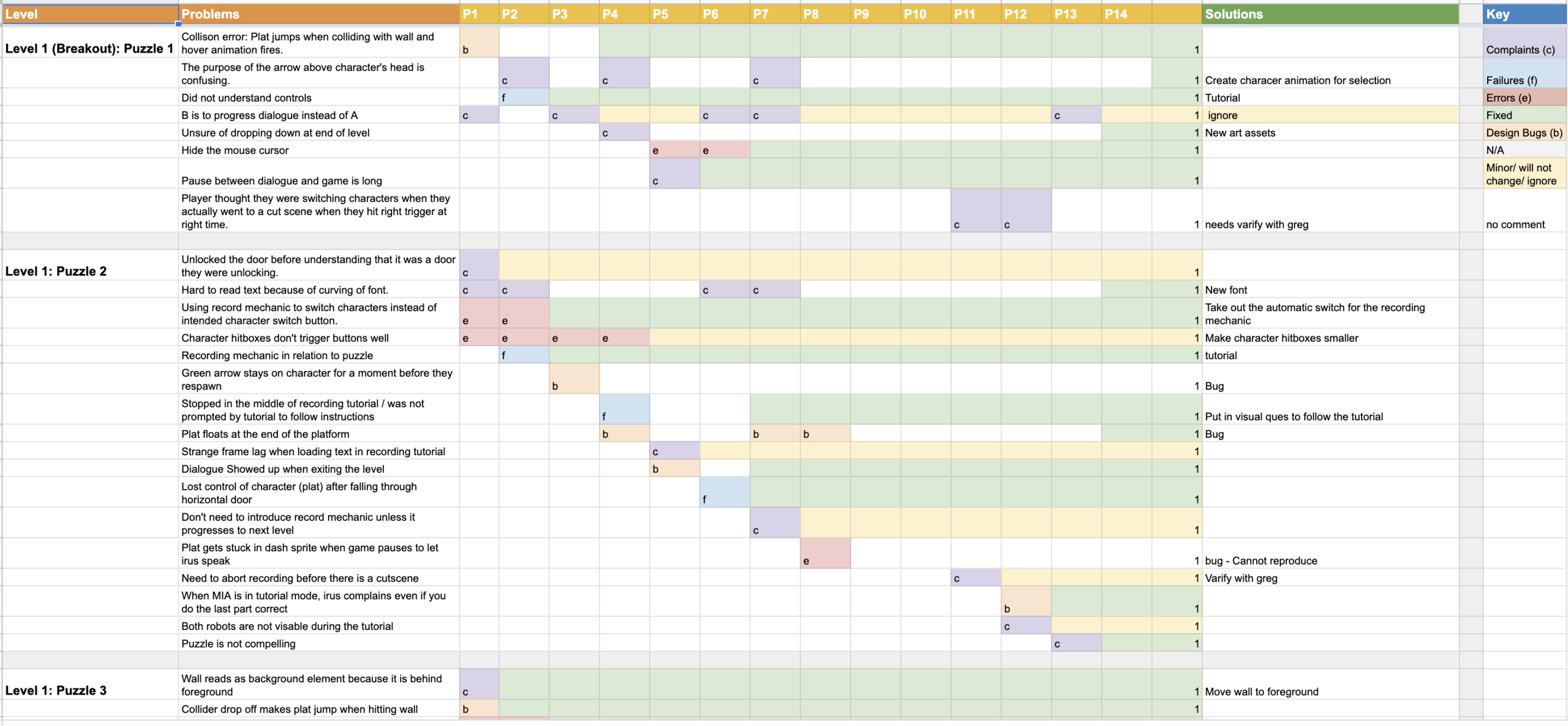 | Level | Problems | P1 | P2 | P3 | P4 | P5 | P6 | P7 | P8 | P9 | P10 | P11 | P12 | P13 | P14 | | Solutions | | Key |
|---|---|---|---|---|---|---|---|---|---|---|---|---|---|---|---|---|---|---|---|
| Level 1 (Breakout): Puzzle 1 | Collison error: Plat jumps when colliding with wall and hover animation fires. | b | | | | | | | | | | | | | | 1 | | | Complaints (c) |
| | The purpose of the arrow above character's head is confusing. | | c | | c | | | c | | | | | | | | 1 | Create characer animation for selection | | Failures (f) |
| | Did not understand controls | | f | | | | | | | | | | | | | 1 | Tutorial | | Errors (e) |
| | B is to progress dialogue instead of A | c | | c | | | c | c | | | | | | c | | 1 | ignore | | Fixed |
| | Unsure of dropping down at end of level | | | | c | | | | | | | | | | | 1 | New art assets | | Design Bugs (b) |
| | Hide the mouse cursor | | | | | e | e | | | | | | | | | 1 | | | N/A |
| | Pause between dialogue and game is long | | | | | c | | | | | | | | | | 1 | | | Minor/ will not change/ ignore |
| | Player thought they were switching characters when they actually went to a cut scene when they hit right trigger at right time. | | | | | | | | | | | c | c | | | 1 | needs varify with greg | | no comment |
| Level 1: Puzzle 2 | Unlocked the door before understanding that it was a door they were unlocking. | c | | | | | | | | | | | | | | 1 | | | |
| | Hard to read text because of curving of font. | c | c | | | | c | c | | | | | | | | 1 | New font | | |
| | Using record mechanic to switch characters instead of intended character switch button. | e | e | | | | | | | | | | | | | 1 | Take out the automatic switch for the recording mechanic | | |
| | Character hitboxes don't trigger buttons well | e | e | e | e | | | | | | | | | | | 1 | Make character hitboxes smaller | | |
| | Recording mechanic in relation to puzzle | | f | | | | | | | | | | | | | 1 | tutorial | | |
| | Green arrow stays on character for a moment before they respawn | | | b | | | | | | | | | | | | 1 | Bug | | |
| | Stopped in the middle of recording tutorial / was not prompted by tutorial to follow instructions | | | | f | | | | | | | | | | | 1 | Put in visual ques to follow the tutorial | | |
| | Plat floats at the end of the platform | | | | b | | | b | b | | | | | | | 1 | Bug | | |
| | Strange frame lag when loading text in recording tutorial | | | | | c | | | | | | | | | | 1 | | | |
| | Dialogue Showed up when exiting the level | | | | | b | | | | | | | | | | 1 | | | |
| | Lost control of character (plat) after falling through horizontal door | | | | | | f | | | | | | | | | 1 | | | |
| | Don't need to introduce record mechanic unless it progresses to next level | | | | | | | c | | | | | | | | 1 | | | |
| | Plat gets stuck in dash sprite when game pauses to let irus speak | | | | | | | | e | | | | | | | 1 | bug - Cannot reproduce | | |
| | Need to abort recording before there is a cutscene | | | | | | | | | | | c | | | | 1 | Varify with greg | | |
| | When MIA is in tutorial mode, irus complains even if you do the last part correct | | | | | | | | | | | | b | | | 1 | | | |
| | Both robots are not visable during the tutorial | | | | | | | | | | | | c | | | 1 | | | |
| | Puzzle is not compelling | | | | | | | | | | | | | c | | 1 | | | |
| Level 1: Puzzle 3 | Wall reads as background element because it is behind foreground | c | | | | | | | | | | | | | | 1 | Move wall to foreground | | |
| | Collider drop off makes plat jump when hitting wall | b | | | | | | | | | | | | | | 1 | | | |